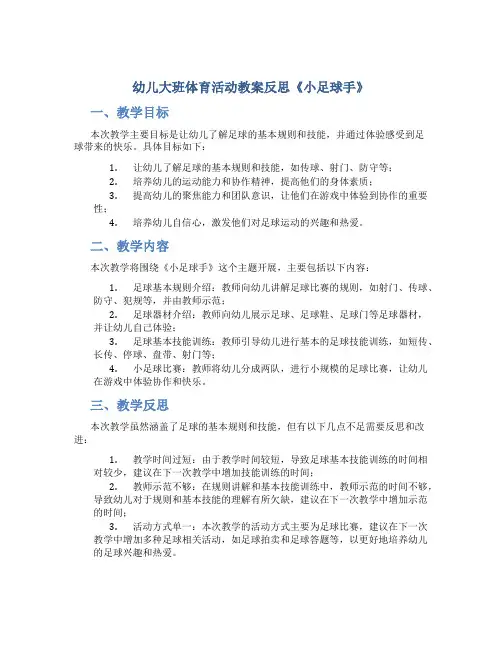 幼儿大班体育活动教案反思《小足球手》

一、教学目标

本次教学主要目标是让幼儿了解足球的基本规则和技能，并通过体验感受到足球带来的快乐。具体目标如下：

1. 让幼儿了解足球的基本规则和技能，如传球、射门、防守等；
2. 培养幼儿的运动能力和协作精神，提高他们的身体素质；
3. 提高幼儿的聚焦能力和团队意识，让他们在游戏中体验到协作的重要性；
4. 培养幼儿自信心，激发他们对足球运动的兴趣和热爱。

二、教学内容

本次教学将围绕《小足球手》这个主题开展，主要包括以下内容：

1. 足球基本规则介绍：教师向幼儿讲解足球比赛的规则，如射门、传球、防守、犯规等，并由教师示范；
2. 足球器材介绍：教师向幼儿展示足球、足球鞋、足球门等足球器材，并让幼儿自己体验；
3. 足球基本技能训练：教师引导幼儿进行基本的足球技能训练，如短传、长传、停球、盘带、射门等；
4. 小足球比赛：教师将幼儿分成两队，进行小规模的足球比赛，让幼儿在游戏中体验协作和快乐。

三、教学反思

本次教学虽然涵盖了足球的基本规则和技能，但有以下几点不足需要反思和改进：

1. 教学时间过短：由于教学时间较短，导致足球基本技能训练的时间相对较少，建议在下一次教学中增加技能训练的时间；
2. 教师示范不够：在规则讲解和基本技能训练中，教师示范的时间不够，导致幼儿对于规则和基本技能的理解有所欠缺，建议在下一次教学中增加示范的时间；
3. 活动方式单一：本次教学的活动方式主要为足球比赛，建议在下一次教学中增加多种足球相关活动，如足球拍卖和足球答题等，以更好地培养幼儿的足球兴趣和热爱。